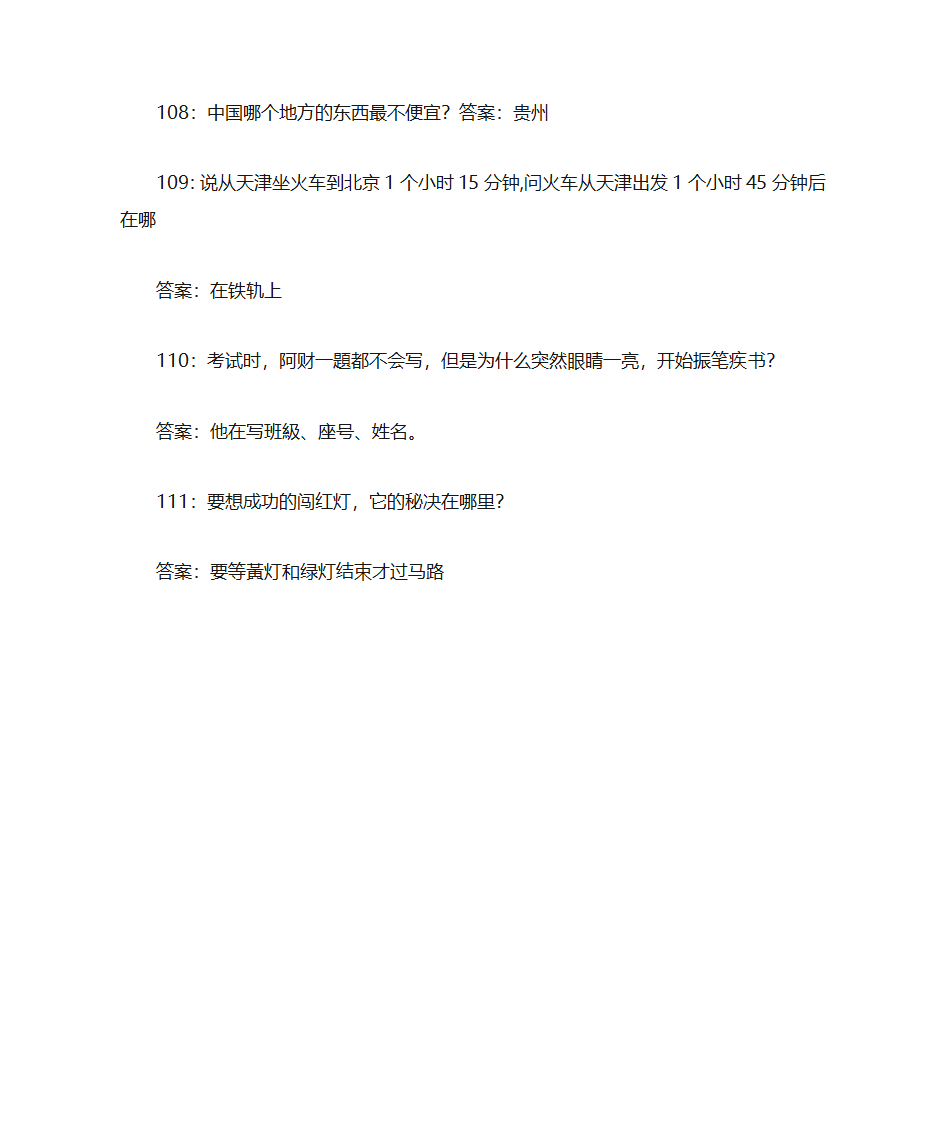 108：中国哪个地方的东西最不便宜？答案：贵州

109: 说从天津坐火车到北京 1 个小时 15 分钟,问火车从天津出发 1 个小时 45 分钟后在哪

答案：在铁轨上

110：考试时，阿财一题都不会写，但是为什么突然眼睛一亮，开始振笔疾书？

答案：他在写班級、座号、姓名。

111：要想成功的闯红灯，它的秘决在哪里？

答案：要等黃灯和绿灯结束才过马路